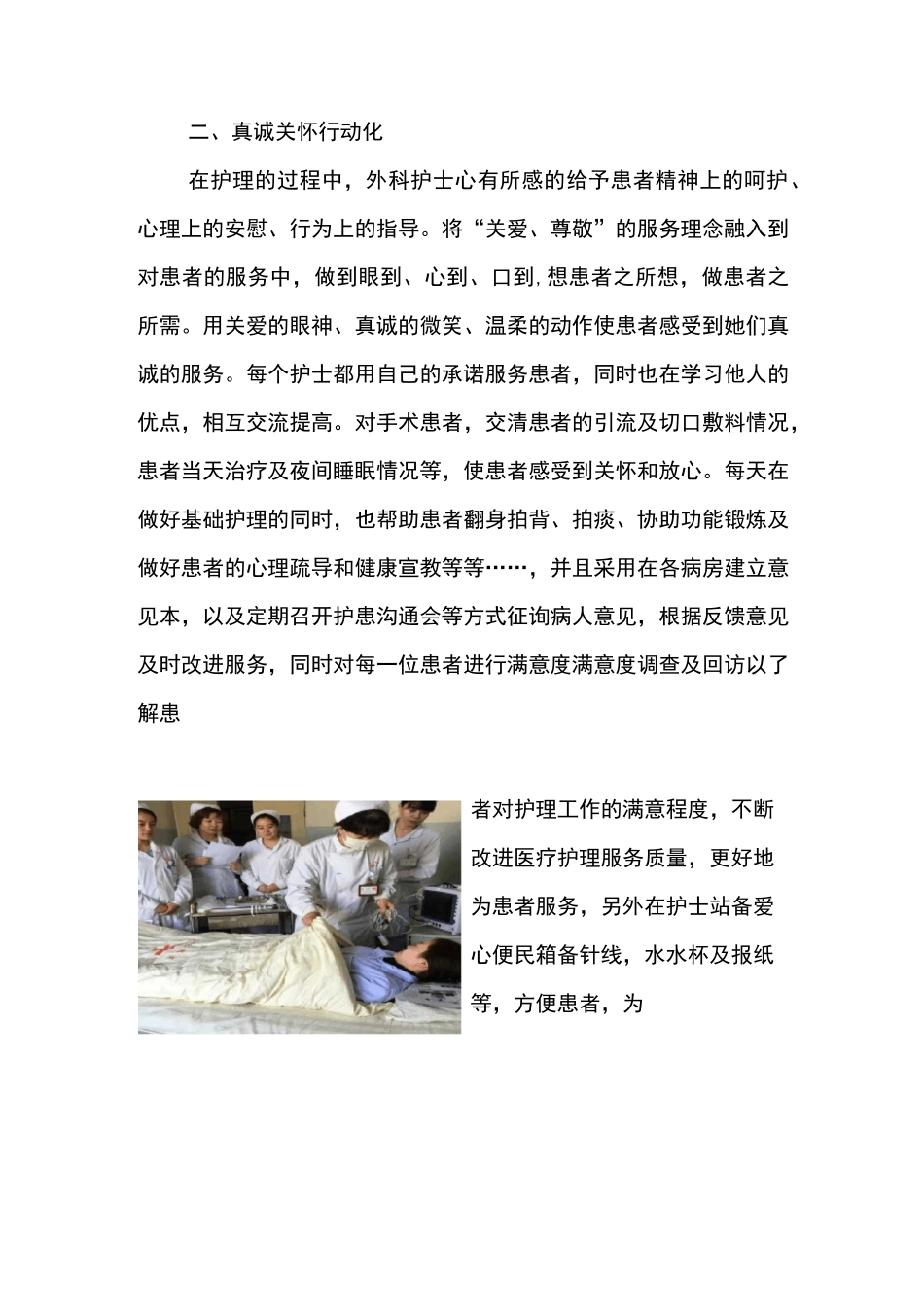 二、真诚关怀行动化

在护理的过程中，外科护士心有所感的给予患者精神上的呵护、心理上的安慰、行为上的指导。将“关爱、尊敬”的服务理念融入到对患者的服务中，做到眼到、心到、口到,想患者之所想，做患者之所需。用关爱的眼神、真诚的微笑、温柔的动作使患者感受到她们真诚的服务。每个护士都用自己的承诺服务患者，同时也在学习他人的优点，相互交流提高。对手术患者，交清患者的引流及切口敷料情况，患者当天治疗及夜间睡眠情况等，使患者感受到关怀和放心。每天在做好基础护理的同时，也帮助患者翻身拍背、拍痰、协助功能锻炼及做好患者的心理疏导和健康宣教等等……，并且采用在各病房建立意见本，以及定期召开护患沟通会等方式征询病人意见，根据反馈意见及时改进服务，同时对每一位患者进行满意度满意度调查及回访以了解患

者对护理工作的满意程度，不断改进医疗护理服务质量，更好地为患者服务，另外在护士站备爱心便民箱备针线，水水杯及报纸等，方便患者，为